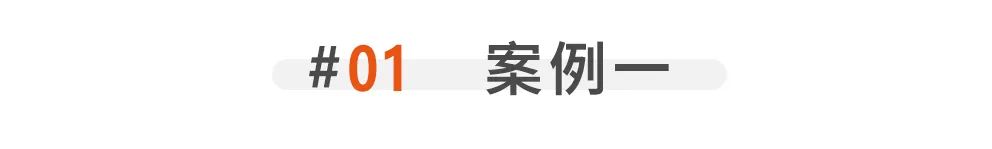 #01 案例一